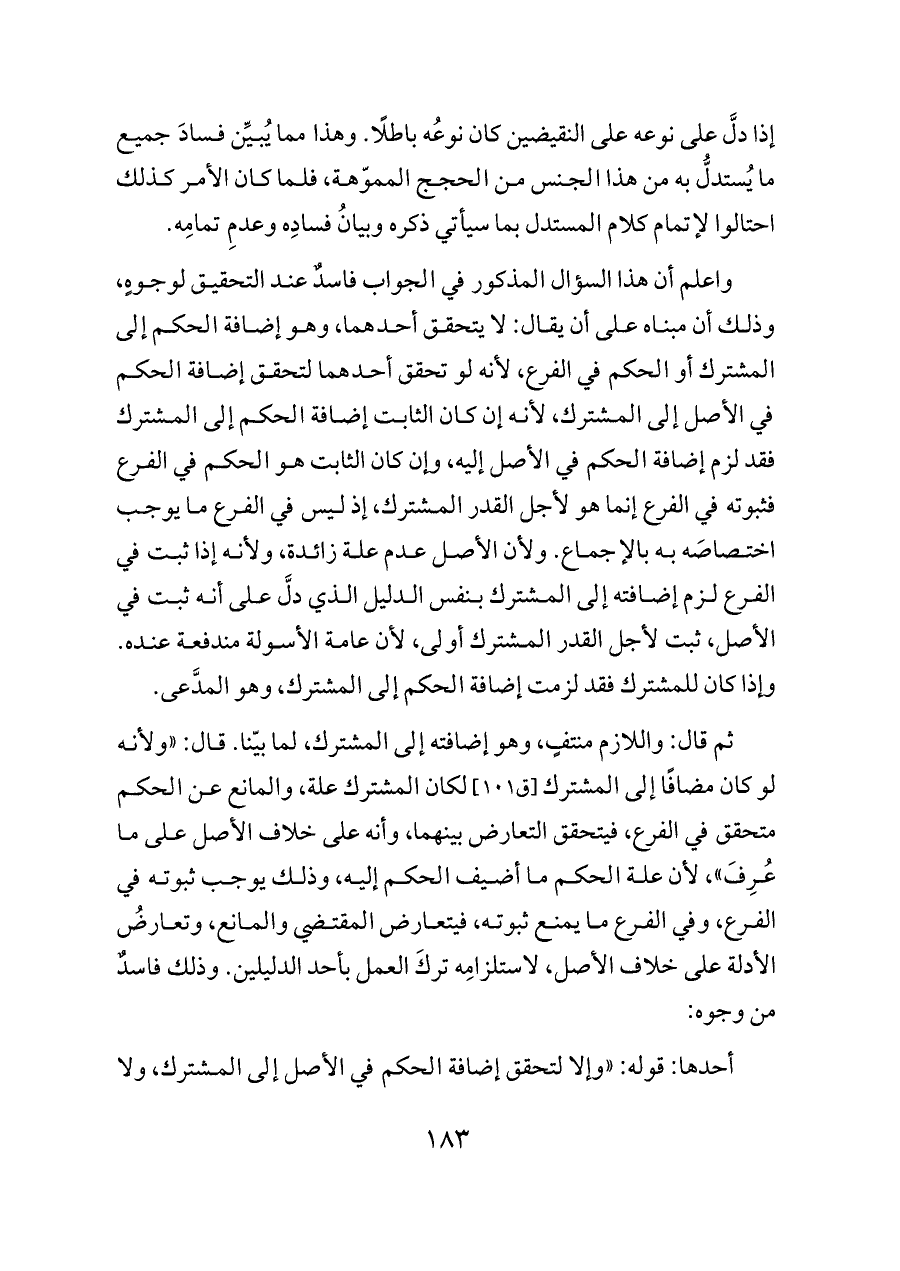 إذا دلَّ على نوعه على النقيضين كان نوعُه باطلًا. وهذا مما يُبيِّن فسادَ جميع ما يُستدلُّ به من هذا الجنس من الحجج المموّهة، فلما كان الأمر كذلك احتالوا لإتمام كلام المستدل بما سيأتي ذكره وبيانُ فسادِه وعدمِ تمامِه.

واعلم أن هذا السؤال المذكور في الجواب فاسدٌ عند التحقيق لوجوهٍ، وذلك أن مبناه على أن يقال: لا يتحقق أحدهما، وهو إضافة الحكم إلى المشترك أو الحكم في الفرع، لأنه لو تحقق أحدهما لتحقق إضافة الحكم في الأصل إلى المشترك، لأنه إن كان الثابت إضافة الحكم إلى المشترك فقد لزم إضافة الحكم في الأصل إليه، وإن كان الثابت هو الحكم في الفرع فثبوته في الفرع إنما هو لأجل القدر المشترك، إذ ليس في الفرع ما يوجب اختصاصَه به بالإجماع. ولأن الأصل عدم علة زائدة، ولأنه إذا ثبت في الفرع لزم إضافته إلى المشترك بنفس الدليل الذي دلَّ على أنه ثبت في الأصل، ثبت لأجل القدر المشترك أولى، لأن عامة الأسولة مندفعة عنده. وإذا كان للمشترك فقد لزمت إضافة الحكم إلى المشترك، وهو المدَّعى.

ثم قال: واللازم منتفٍ، وهو إضافته إلى المشترك، لما بيّنا. قال: «ولأنه لو كان مضافًا إلى المشترك [ق١٠١] لكان المشترك علة، والمانع عن الحكم متحقق في الفرع، فيتحقق التعارض بينهما، وأنه على خلاف الأصل على ما عُرِفَ»، لأن علة الحكم ما أضيف الحكم إليه، وذلك يوجب ثبوته في الفرع، وفي الفرع ما يمنع ثبوته، فيتعارض المقتضي والمانع، وتعارضُ الأدلة على خلاف الأصل، لاستلزامِه تركَ العمل بأحد الدليلين. وذلك فاسدٌ من وجوه:

أحدها: قوله: «وإلا لتحقق إضافة الحكم في الأصل إلى المشترك، ولا

١٨٣